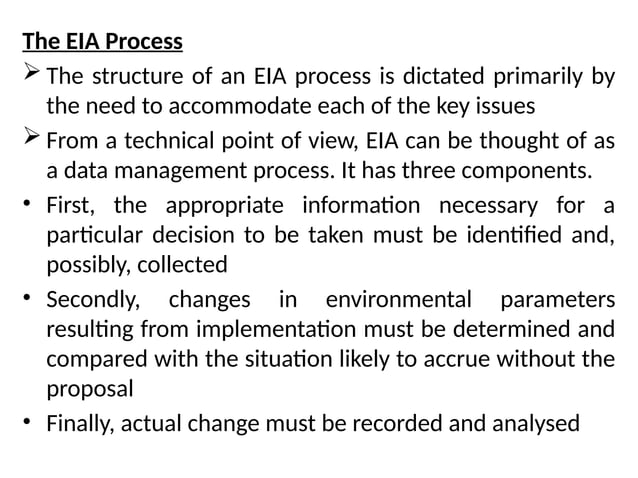 The EIA Process

➢ The structure of an EIA process is dictated primarily by the need to accommodate each of the key issues

➢ From a technical point of view, EIA can be thought of as a data management process. It has three components.

• First, the appropriate information necessary for a particular decision to be taken must be identified and, possibly, collected

• Secondly, changes in environmental parameters resulting from implementation must be determined and compared with the situation likely to accrue without the proposal

• Finally, actual change must be recorded and analysed